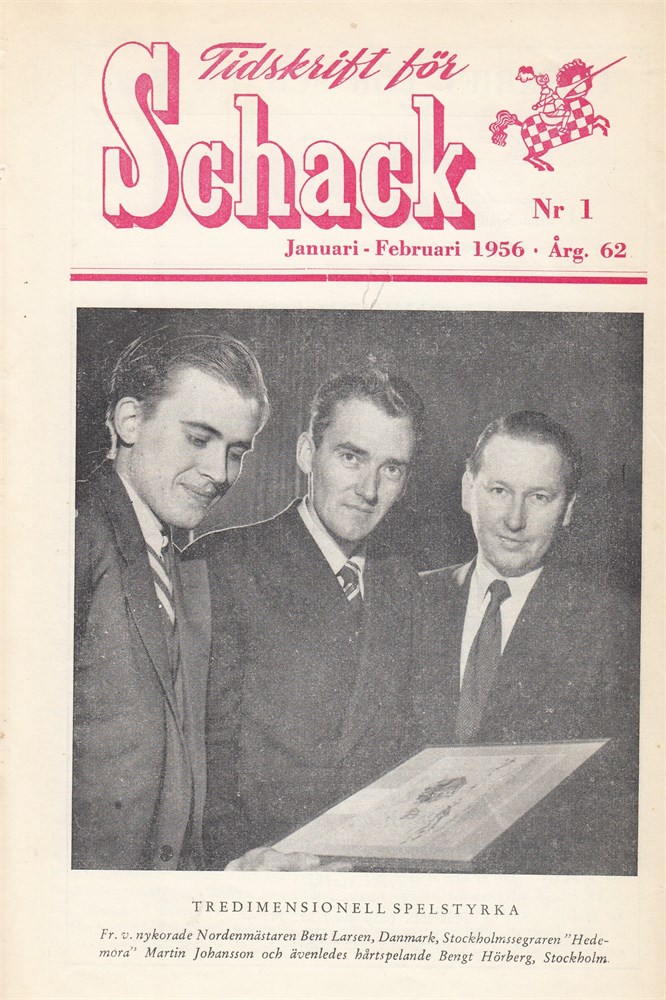 Tidskrift för
Schack

Nr 1

Januari - Februari 1956 · Årg. 62

TREDIMENSIONELL SPELSTYRKA

Fr. v. nykorade Nordenmästaren Bent Larsen, Danmark, Stockholmssegraren "Hedemora" Martin Johansson och ävenledes hårtspelande Bengt Hörberg, Stockholm.